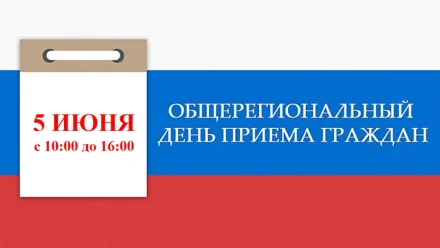 5 ИЮНЯ
с 10:00 до 16:00

ОБЩЕРЕГИОНАЛЬНЫЙ ДЕНЬ ПРИЕМА ГРАЖДАН